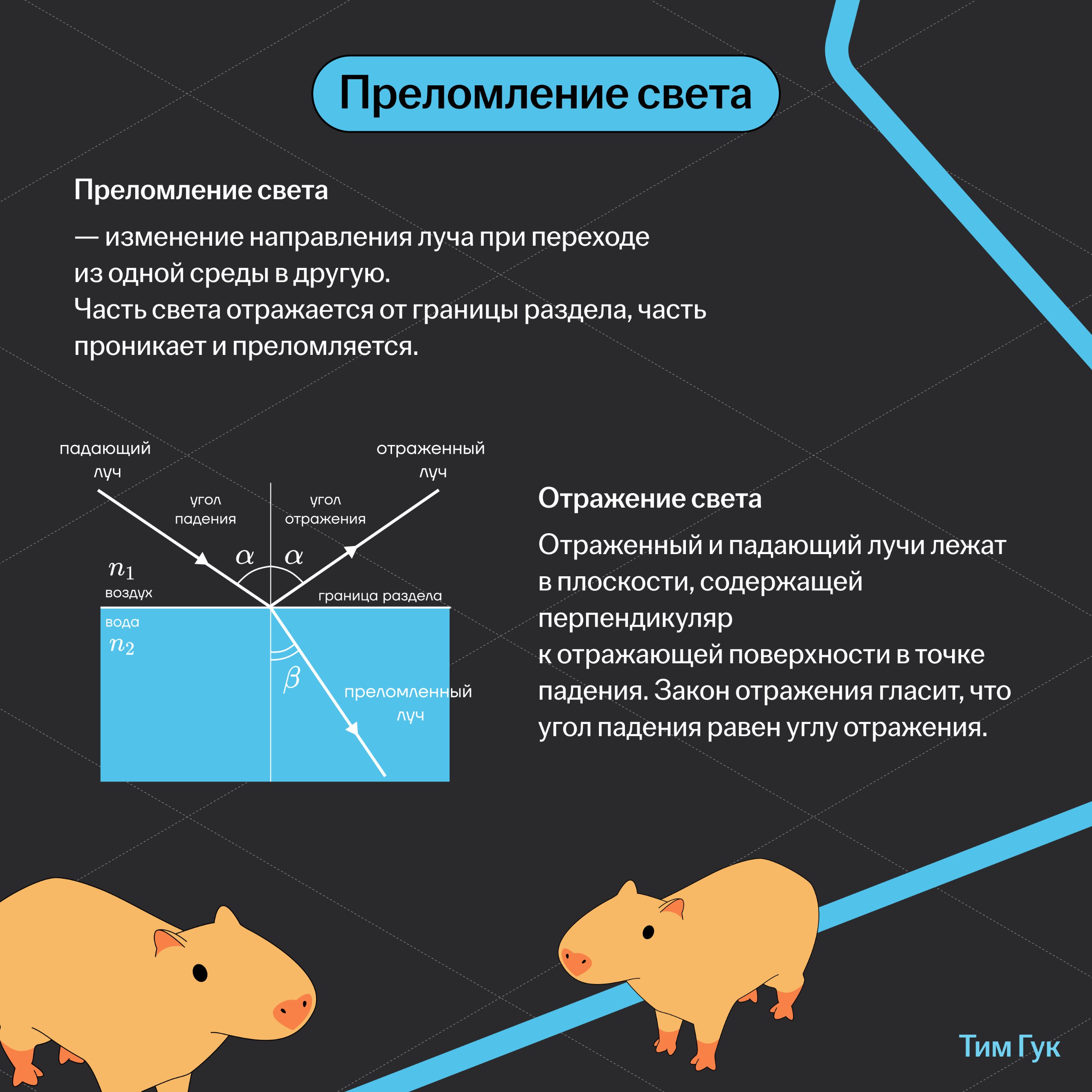 Преломление света

Преломление света

— изменение направления луча при переходе из одной среды в другую.
Часть света отражается от границы раздела, часть проникает и преломляется.

падающий луч

отраженный луч

угол падения

угол отражения

$\alpha$

$\alpha$

$n_1$

воздух

граница раздела

вода

$n_2$

$\beta$

преломленный луч

Отражение света

Отраженный и падающий лучи лежат в плоскости, содержащей перпендикуляр
к отражающей поверхности в точке падения. Закон отражения гласит, что угол падения равен углу отражения.

Тим Гук